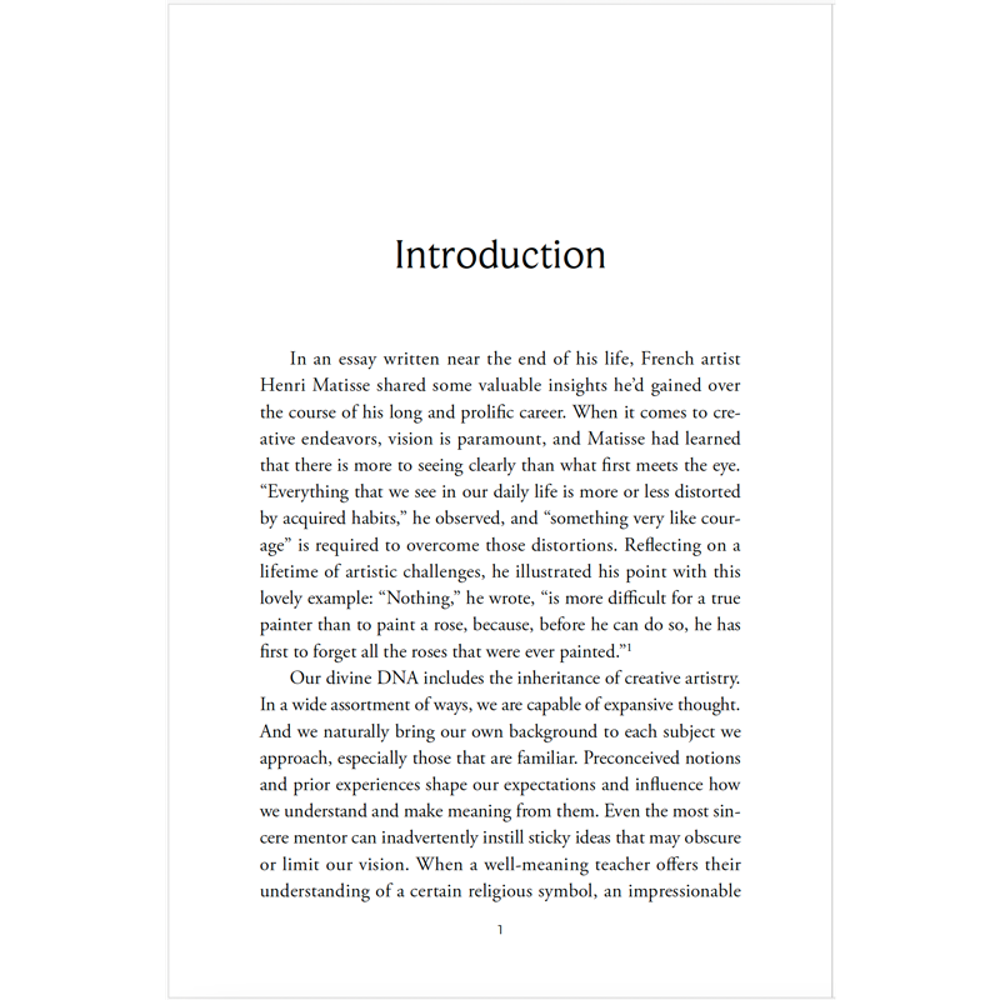 Introduction

In an essay written near the end of his life, French artist Henri Matisse shared some valuable insights he'd gained over the course of his long and prolific career. When it comes to creative endeavors, vision is paramount, and Matisse had learned that there is more to seeing clearly than what first meets the eye. "Everything that we see in our daily life is more or less distorted by acquired habits," he observed, and "something very like courage" is required to overcome those distortions. Reflecting on a lifetime of artistic challenges, he illustrated his point with this lovely example: "Nothing," he wrote, "is more difficult for a true painter than to paint a rose, because, before he can do so, he has first to forget all the roses that were ever painted."$^1$

Our divine DNA includes the inheritance of creative artistry. In a wide assortment of ways, we are capable of expansive thought. And we naturally bring our own background to each subject we approach, especially those that are familiar. Preconceived notions and prior experiences shape our expectations and influence how we understand and make meaning from them. Even the most sincere mentor can inadvertently instill sticky ideas that may obscure or limit our vision. When a well-meaning teacher offers their understanding of a certain religious symbol, an impressionable

1